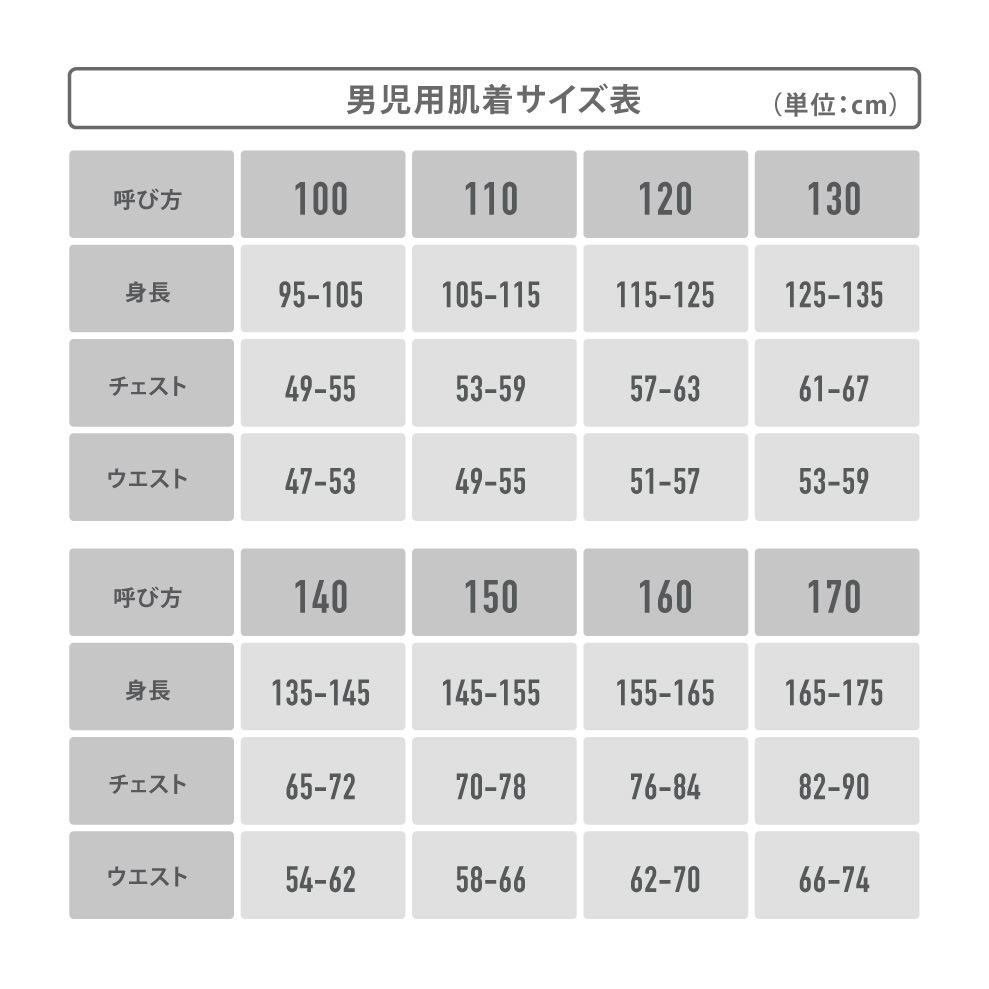 男児用肌着サイズ表 （単位：cm）

| 呼び方 | 100 | 110 | 120 | 130 |
|---|---|---|---|---|
| 身長 | 95-105 | 105-115 | 115-125 | 125-135 |
| チェスト | 49-55 | 53-59 | 57-63 | 61-67 |
| ウエスト | 47-53 | 49-55 | 51-57 | 53-59 |

| 呼び方 | 140 | 150 | 160 | 170 |
|---|---|---|---|---|
| 身長 | 135-145 | 145-155 | 155-165 | 165-175 |
| チェスト | 65-72 | 70-78 | 76-84 | 82-90 |
| ウエスト | 54-62 | 58-66 | 62-70 | 66-74 |